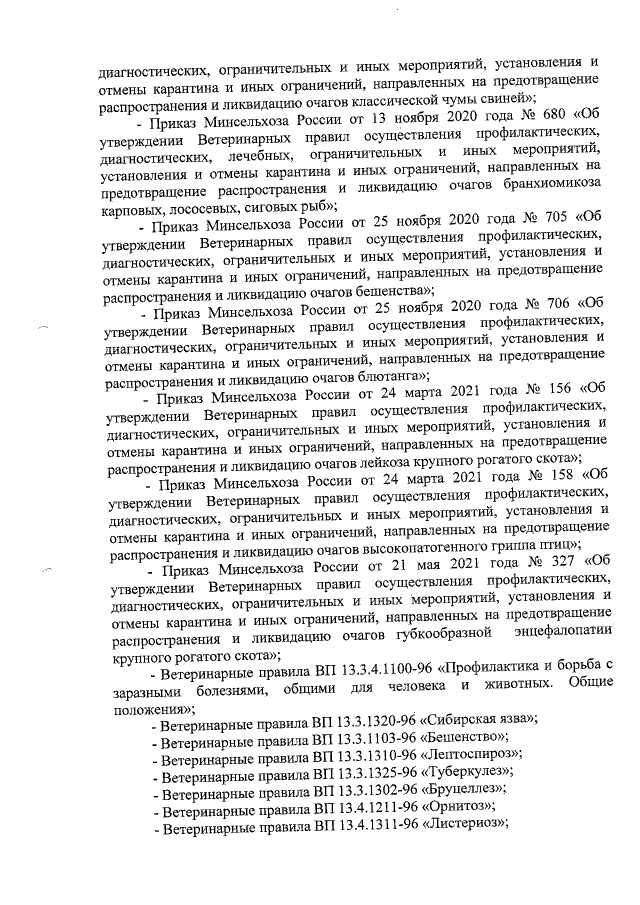 диагностических, ограничительных и иных мероприятий, установления и отмены карантина и иных ограничений, направленных на предотвращение распространения и ликвидацию очагов классической чумы свиней»;

- Приказ Минсельхоза России от 13 ноября 2020 года № 680 «Об утверждении Ветеринарных правил осуществления профилактических, диагностических, лечебных, ограничительных и иных мероприятий, установления и отмены карантина и иных ограничений, направленных на предотвращение распространения и ликвидацию очагов бранхиомикоза карповых, лососевых, сиговых рыб»;

- Приказ Минсельхоза России от 25 ноября 2020 года № 705 «Об утверждении Ветеринарных правил осуществления профилактических, диагностических, ограничительных и иных мероприятий, установления и отмены карантина и иных ограничений, направленных на предотвращение распространения и ликвидацию очагов бешенства»;

- Приказ Минсельхоза России от 25 ноября 2020 года № 706 «Об утверждении Ветеринарных правил осуществления профилактических, диагностических, ограничительных и иных мероприятий, установления и отмены карантина и иных ограничений, направленных на предотвращение распространения и ликвидацию очагов блютанга»;

- Приказ Минсельхоза России от 24 марта 2021 года № 156 «Об утверждении Ветеринарных правил осуществления профилактических, диагностических, ограничительных и иных мероприятий, установления и отмены карантина и иных ограничений, направленных на предотвращение распространения и ликвидацию очагов лейкоза крупного рогатого скота»;

- Приказ Минсельхоза России от 24 марта 2021 года № 158 «Об утверждении Ветеринарных правил осуществления профилактических, диагностических, ограничительных и иных мероприятий, установления и отмены карантина и иных ограничений, направленных на предотвращение распространения и ликвидацию очагов высокопатогенного гриппа птиц»;

- Приказ Минсельхоза России от 21 мая 2021 года № 327 «Об утверждении Ветеринарных правил осуществления профилактических, диагностических, ограничительных и иных мероприятий, установления и отмены карантина и иных ограничений, направленных на предотвращение распространения и ликвидацию очагов губкообразной энцефалопатии крупного рогатого скота»;

- Ветеринарные правила ВП 13.3.4.1100-96 «Профилактика и борьба с заразными болезнями, общими для человека и животных. Общие положения»;

- Ветеринарные правила ВП 13.3.1320-96 «Сибирская язва»;
- Ветеринарные правила ВП 13.3.1103-96 «Бешенство»;
- Ветеринарные правила ВП 13.3.1310-96 «Лептоспироз»;
- Ветеринарные правила ВП 13.3.1325-96 «Туберкулез»;
- Ветеринарные правила ВП 13.3.1302-96 «Бруцеллез»;
- Ветеринарные правила ВП 13.4.1211-96 «Орнитоз»;
- Ветеринарные правила ВП 13.4.1311-96 «Листериоз»;